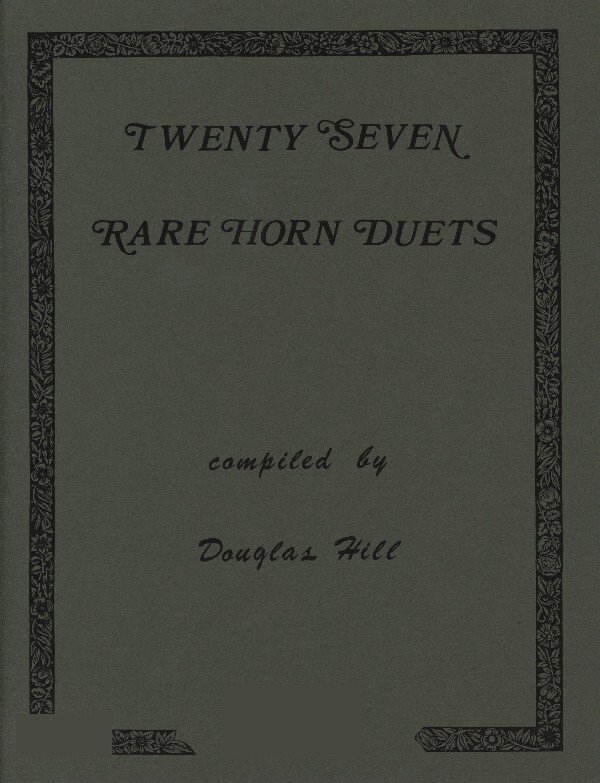 TWENTY SEVEN

RARE HORN DUETS

compiled by

Douglas Hill